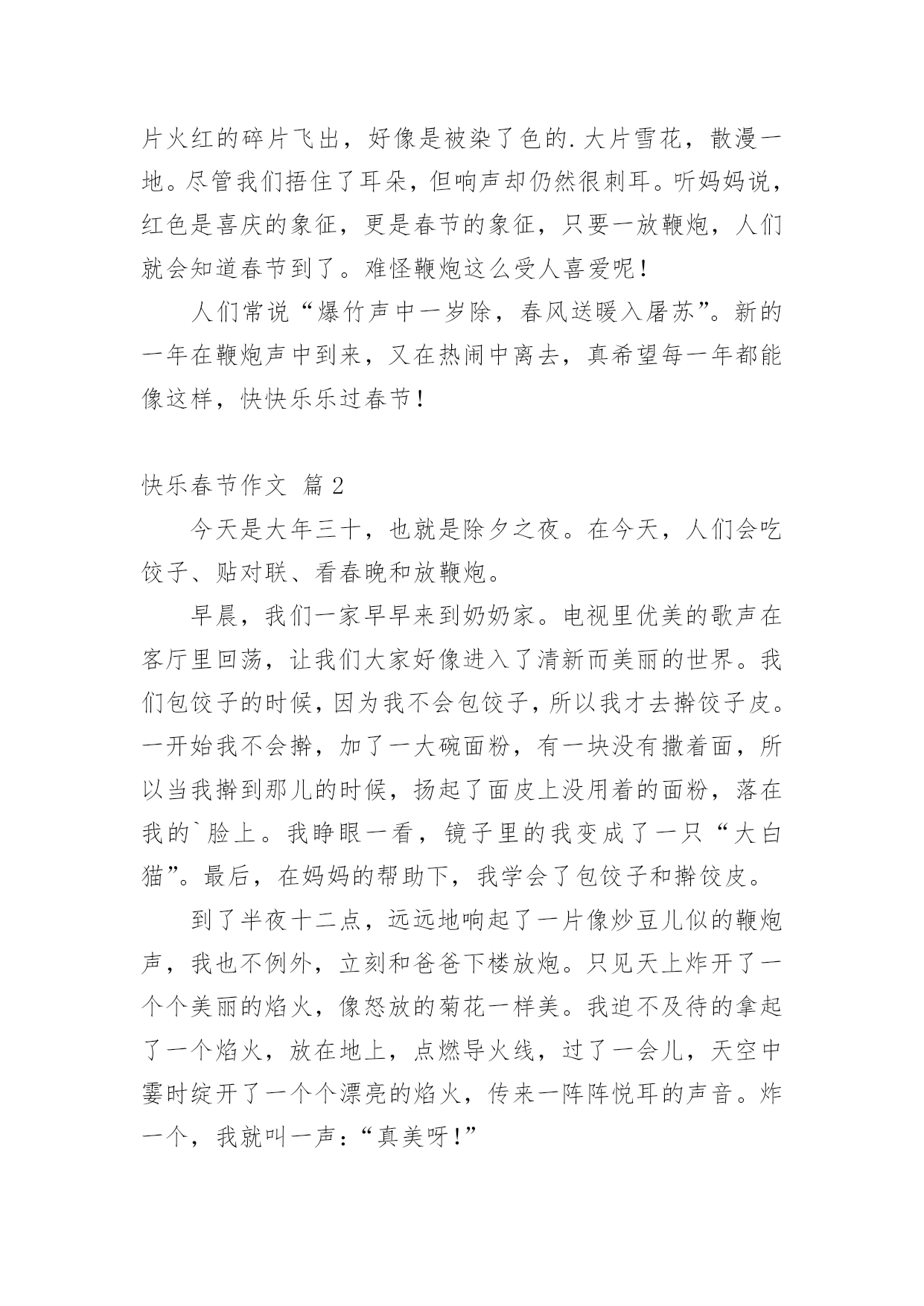 片火红的碎片飞出，好像是被染了色的.大片雪花，散漫一地。尽管我们捂住了耳朵，但响声却仍然很刺耳。听妈妈说，红色是喜庆的象征，更是春节的象征，只要一放鞭炮，人们就会知道春节到了。难怪鞭炮这么受人喜爱呢！

人们常说“爆竹声中一岁除，春风送暖入屠苏”。新的一年在鞭炮声中到来，又在热闹中离去，真希望每一年都能像这样，快快乐乐过春节！

快乐春节作文 篇2

今天是大年三十，也就是除夕之夜。在今天，人们会吃饺子、贴对联、看春晚和放鞭炮。

早晨，我们一家早早来到奶奶家。电视里优美的歌声在客厅里回荡，让我们大家好像进入了清新而美丽的世界。我们包饺子的时候，因为我不会包饺子，所以我才去擀饺子皮。一开始我不会擀，加了一大碗面粉，有一块没有撒着面，所以当我擀到那儿的时候，扬起了面皮上没用着的面粉，落在我的`脸上。我睁眼一看，镜子里的我变成了一只“大白猫”。最后，在妈妈的帮助下，我学会了包饺子和擀饺皮。

到了半夜十二点，远远地响起了一片像炒豆儿似的鞭炮声，我也不例外，立刻和爸爸下楼放炮。只见天上炸开了一个个美丽的焰火，像怒放的菊花一样美。我迫不及待的拿起了一个焰火，放在地上，点燃导火线，过了一会儿，天空中霎时绽开了一个个漂亮的焰火，传来一阵阵悦耳的声音。炸一个，我就叫一声：“真美呀！”